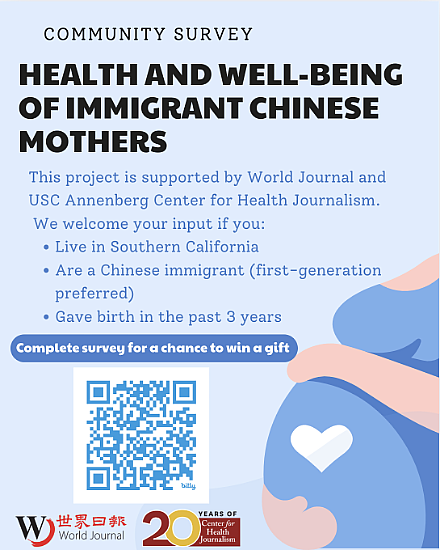 COMMUNITY SURVEY

HEALTH AND WELL-BEING OF IMMIGRANT CHINESE MOTHERS

This project is supported by World Journal and USC Annenberg Center for Health Journalism.

We welcome your input if you:
• Live in Southern California
• Are a Chinese immigrant (first-generation preferred)
• Gave birth in the past 3 years

Complete survey for a chance to win a gift

bitly

世界日報
World Journal

20 YEARS OF
Center for Health Journalism